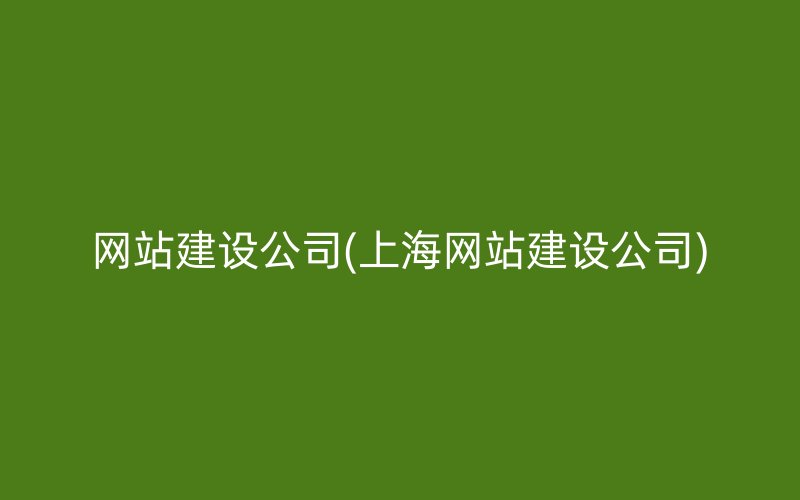 网站建设公司(上海网站建设公司)